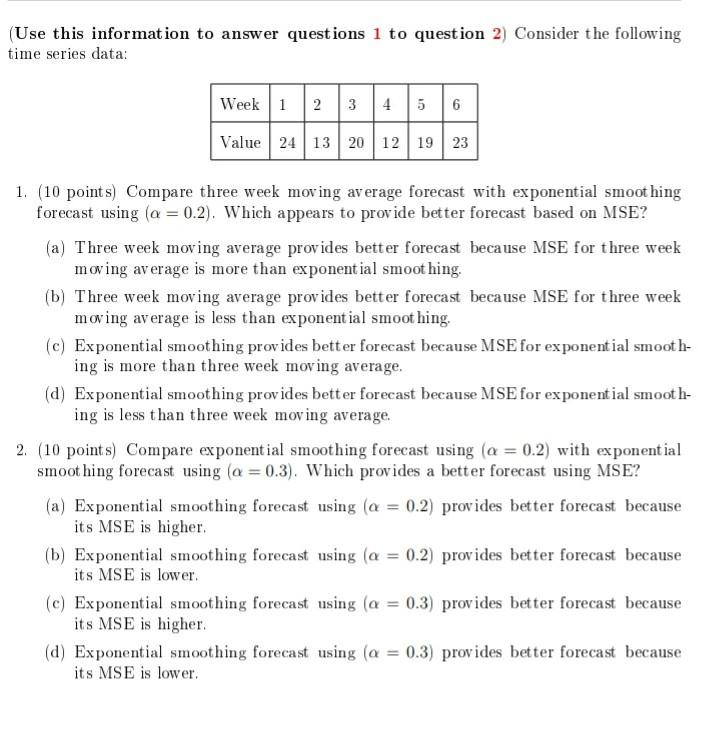 (Use this information to answer questions 1 to question 2) Consider the following time series data:

| Week | 1 | 2 | 3 | 4 | 5 | 6 |
|---|---|---|---|---|---|---|
| Value | 24 | 13 | 20 | 12 | 19 | 23 |

1. (10 points) Compare three week moving average forecast with exponential smoothing forecast using ($\alpha = 0.2$). Which appears to provide better forecast based on MSE?

(a) Three week moving average provides better forecast because MSE for three week moving average is more than exponential smoothing.

(b) Three week moving average provides better forecast because MSE for three week moving average is less than exponential smoothing.

(c) Exponential smoothing provides better forecast because MSE for exponential smoothing is more than three week moving average.

(d) Exponential smoothing provides better forecast because MSE for exponential smoothing is less than three week moving average.

2. (10 points) Compare exponential smoothing forecast using ($\alpha = 0.2$) with exponential smoothing forecast using ($\alpha = 0.3$). Which provides a better forecast using MSE?

(a) Exponential smoothing forecast using ($\alpha = 0.2$) provides better forecast because its MSE is higher.

(b) Exponential smoothing forecast using ($\alpha = 0.2$) provides better forecast because its MSE is lower.

(c) Exponential smoothing forecast using ($\alpha = 0.3$) provides better forecast because its MSE is higher.

(d) Exponential smoothing forecast using ($\alpha = 0.3$) provides better forecast because its MSE is lower.